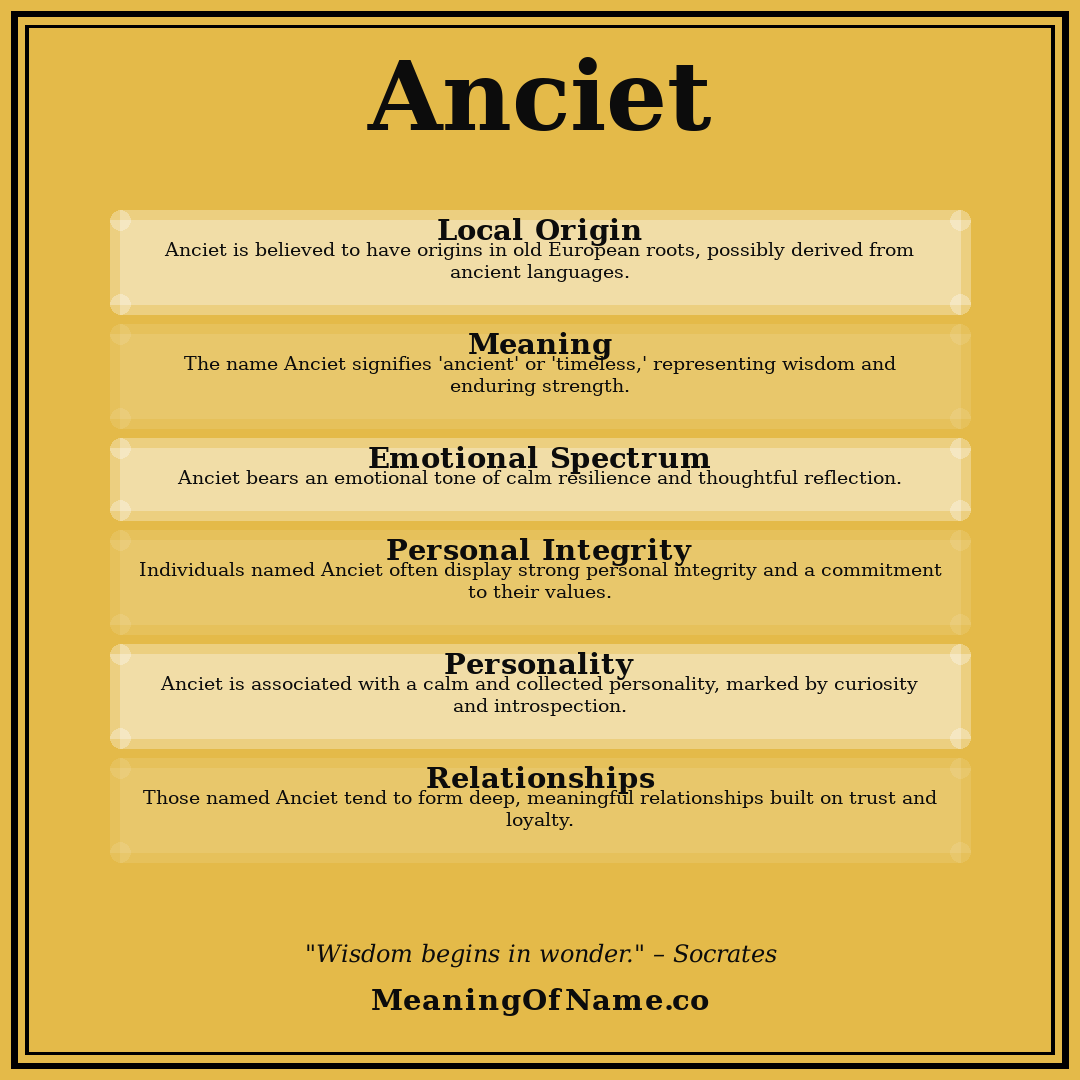 Anciet

Local Origin
Anciet is believed to have origins in old European roots, possibly derived from ancient languages.

Meaning
The name Anciet signifies 'ancient' or 'timeless,' representing wisdom and enduring strength.

Emotional Spectrum
Anciet bears an emotional tone of calm resilience and thoughtful reflection.

Personal Integrity
Individuals named Anciet often display strong personal integrity and a commitment to their values.

Personality
Anciet is associated with a calm and collected personality, marked by curiosity and introspection.

Relationships
Those named Anciet tend to form deep, meaningful relationships built on trust and loyalty.

"Wisdom begins in wonder." – Socrates

MeaningOfName.co